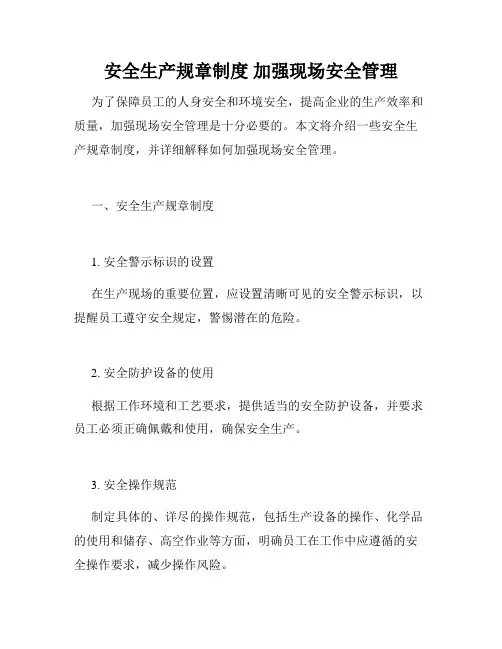 安全生产规章制度 加强现场安全管理

为了保障员工的人身安全和环境安全，提高企业的生产效率和质量，加强现场安全管理是十分必要的。本文将介绍一些安全生产规章制度，并详细解释如何加强现场安全管理。

一、安全生产规章制度

1. 安全警示标识的设置

在生产现场的重要位置，应设置清晰可见的安全警示标识，以提醒员工遵守安全规定，警惕潜在的危险。

2. 安全防护设备的使用

根据工作环境和工艺要求，提供适当的安全防护设备，并要求员工必须正确佩戴和使用，确保安全生产。

3. 安全操作规范

制定具体的、详尽的操作规范，包括生产设备的操作、化学品的使用和储存、高空作业等方面，明确员工在工作中应遵循的安全操作要求，减少操作风险。